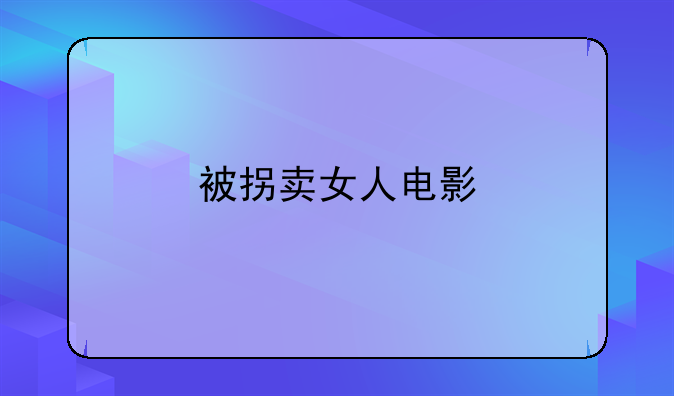 被拐卖女人电影